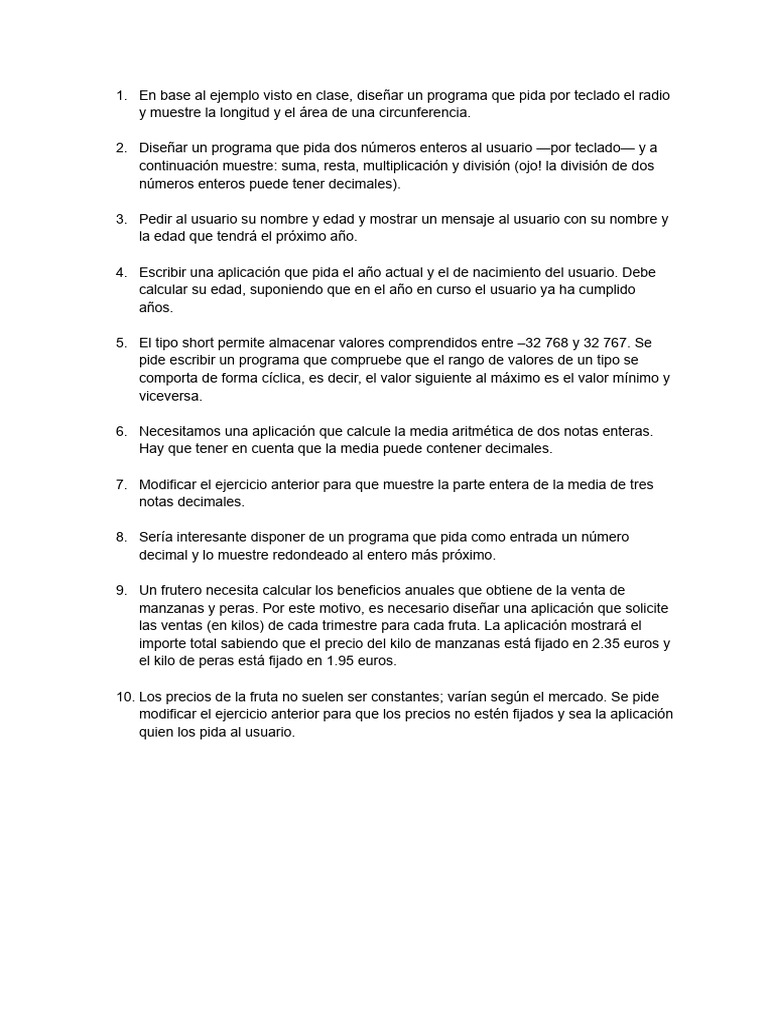 1. En base al ejemplo visto en clase, diseñar un programa que pida por teclado el radio y muestre la longitud y el área de una circunferencia.

2. Diseñar un programa que pida dos números enteros al usuario —por teclado— y a continuación muestre: suma, resta, multiplicación y división (ojo! la división de dos números enteros puede tener decimales).

3. Pedir al usuario su nombre y edad y mostrar un mensaje al usuario con su nombre y la edad que tendrá el próximo año.

4. Escribir una aplicación que pida el año actual y el de nacimiento del usuario. Debe calcular su edad, suponiendo que en el año en curso el usuario ya ha cumplido años.

5. El tipo short permite almacenar valores comprendidos entre –32 768 y 32 767. Se pide escribir un programa que compruebe que el rango de valores de un tipo se comporta de forma cíclica, es decir, el valor siguiente al máximo es el valor mínimo y viceversa.

6. Necesitamos una aplicación que calcule la media aritmética de dos notas enteras. Hay que tener en cuenta que la media puede contener decimales.

7. Modificar el ejercicio anterior para que muestre la parte entera de la media de tres notas decimales.

8. Sería interesante disponer de un programa que pida como entrada un número decimal y lo muestre redondeado al entero más próximo.

9. Un frutero necesita calcular los beneficios anuales que obtiene de la venta de manzanas y peras. Por este motivo, es necesario diseñar una aplicación que solicite las ventas (en kilos) de cada trimestre para cada fruta. La aplicación mostrará el importe total sabiendo que el precio del kilo de manzanas está fijado en 2.35 euros y el kilo de peras está fijado en 1.95 euros.

10. Los precios de la fruta no suelen ser constantes; varían según el mercado. Se pide modificar el ejercicio anterior para que los precios no estén fijados y sea la aplicación quien los pida al usuario.